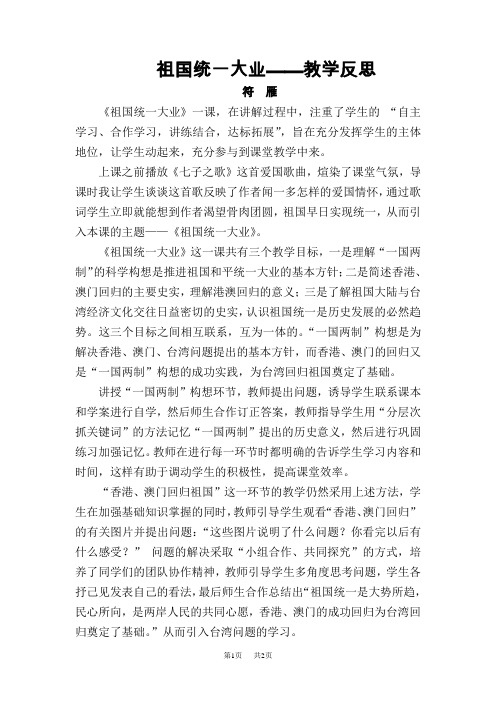 祖国统一大业——教学反思

符 雁

《祖国统一大业》一课，在讲解过程中，注重了学生的 “自主学习、合作学习，讲练结合，达标拓展”，旨在充分发挥学生的主体地位，让学生动起来，充分参与到课堂教学中来。

上课之前播放《七子之歌》这首爱国歌曲，煊染了课堂气氛，导课时我让学生谈谈这首歌反映了作者闻一多怎样的爱国情怀，通过歌词学生立即就能想到作者渴望骨肉团圆，祖国早日实现统一，从而引入本课的主题——《祖国统一大业》。

《祖国统一大业》这一课共有三个教学目标，一是理解“一国两制”的科学构想是推进祖国和平统一大业的基本方针；二是简述香港、澳门回归的主要史实，理解港澳回归的意义；三是了解祖国大陆与台湾经济文化交往日益密切的史实，认识祖国统一是历史发展的必然趋势。这三个目标之间相互联系，互为一体的。“一国两制”构想是为解决香港、澳门、台湾问题提出的基本方针，而香港、澳门的回归又是“一国两制”构想的成功实践，为台湾回归祖国奠定了基础。

讲授“一国两制”构想环节，教师提出问题，诱导学生联系课本和学案进行自学，然后师生合作订正答案，教师指导学生用“分层次抓关键词”的方法记忆“一国两制”提出的历史意义，然后进行巩固练习加强记忆。教师在进行每一环节时都明确的告诉学生学习内容和时间，这样有助于调动学生的积极性，提高课堂效率。

“香港、澳门回归祖国”这一环节的教学仍然采用上述方法，学生在加强基础知识掌握的同时，教师引导学生观看“香港、澳门回归”的有关图片并提出问题：“这些图片说明了什么问题？你看完以后有什么感受？” 问题的解决采取“小组合作、共同探究”的方式，培养了同学们的团队协作精神，教师引导学生多角度思考问题，学生各抒己见发表自己的看法，最后师生合作总结出“祖国统一是大势所趋，民心所向，是两岸人民的共同心愿，香港、澳门的成功回归为台湾回归奠定了基础。”从而引入台湾问题的学习。

第1页 共2页